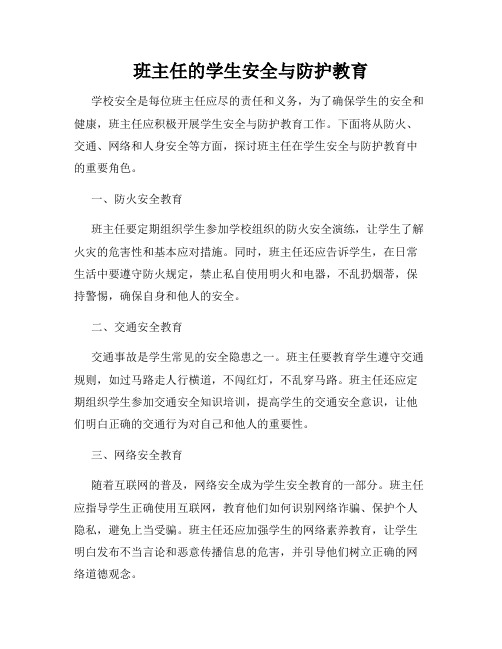 班主任的学生安全与防护教育

学校安全是每位班主任应尽的责任和义务，为了确保学生的安全和健康，班主任应积极开展学生安全与防护教育工作。下面将从防火、交通、网络和人身安全等方面，探讨班主任在学生安全与防护教育中的重要角色。

一、防火安全教育

班主任要定期组织学生参加学校组织的防火安全演练，让学生了解火灾的危害性和基本应对措施。同时，班主任还应告诉学生，在日常生活中要遵守防火规定，禁止私自使用明火和电器，不乱扔烟蒂，保持警惕，确保自身和他人的安全。

二、交通安全教育

交通事故是学生常见的安全隐患之一。班主任要教育学生遵守交通规则，如过马路走人行横道，不闯红灯，不乱穿马路。班主任还应定期组织学生参加交通安全知识培训，提高学生的交通安全意识，让他们明白正确的交通行为对自己和他人的重要性。

三、网络安全教育

随着互联网的普及，网络安全成为学生安全教育的一部分。班主任应指导学生正确使用互联网，教育他们如何识别网络诈骗、保护个人隐私，避免上当受骗。班主任还应加强学生的网络素养教育，让学生明白发布不当言论和恶意传播信息的危害，并引导他们树立正确的网络道德观念。